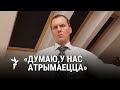 «ДУМАЮ,У НАС АТРЫМАЕЦЦА»